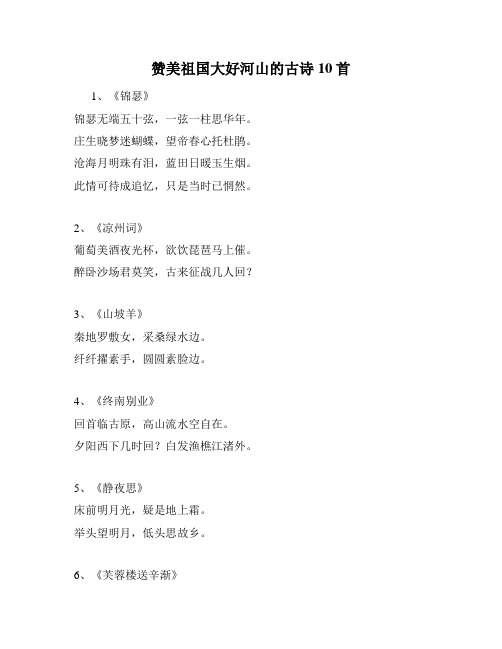 赞美祖国大好河山的古诗 10 首

1、《锦瑟》

锦瑟无端五十弦，一弦一柱思华年。

庄生晓梦迷蝴蝶，望帝春心托杜鹃。

沧海月明珠有泪，蓝田日暖玉生烟。

此情可待成追忆，只是当时已惘然。

2、《凉州词》

葡萄美酒夜光杯，欲饮琵琶马上催。

醉卧沙场君莫笑，古来征战几人回？

3、《山坡羊》

秦地罗敷女，采桑绿水边。

纤纤擢素手，圆圆素脸边。

4、《终南别业》

回首临古原，高山流水空自在。

夕阳西下几时回？白发渔樵江渚外。

5、《静夜思》

床前明月光，疑是地上霜。

举头望明月，低头思故乡。

6、《芙蓉楼送辛渐》